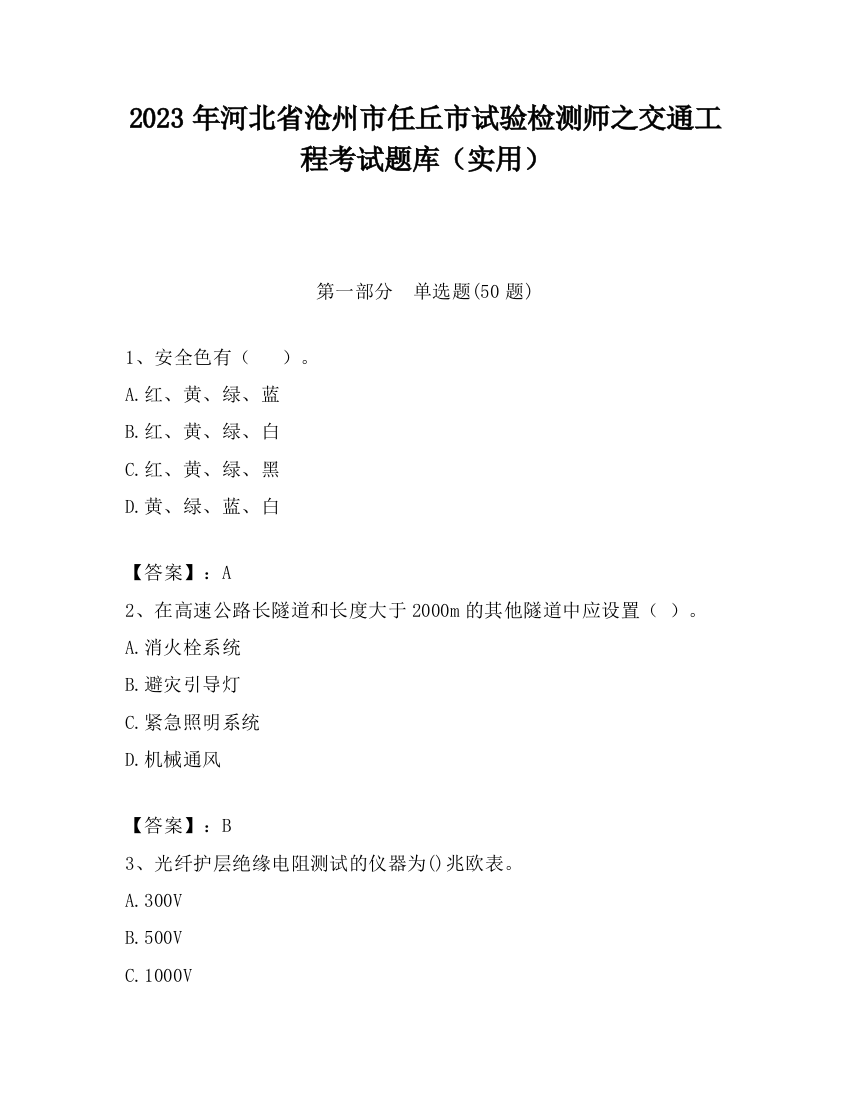 2023 年河北省沧州市任丘市试验检测师之交通工程考试题库（实用）

第一部分　单选题(50 题)

1、安全色有（　　）。
A.红、黄、绿、蓝
B.红、黄、绿、白
C.红、黄、绿、黑
D.黄、绿、蓝、白

【答案】：A
2、在高速公路长隧道和长度大于 2000m 的其他隧道中应设置（ ）。
A.消火栓系统
B.避灾引导灯
C.紧急照明系统
D.机械通风

【答案】：B
3、光纤护层绝缘电阻测试的仪器为()兆欧表。
A.300V
B.500V
C.1000V